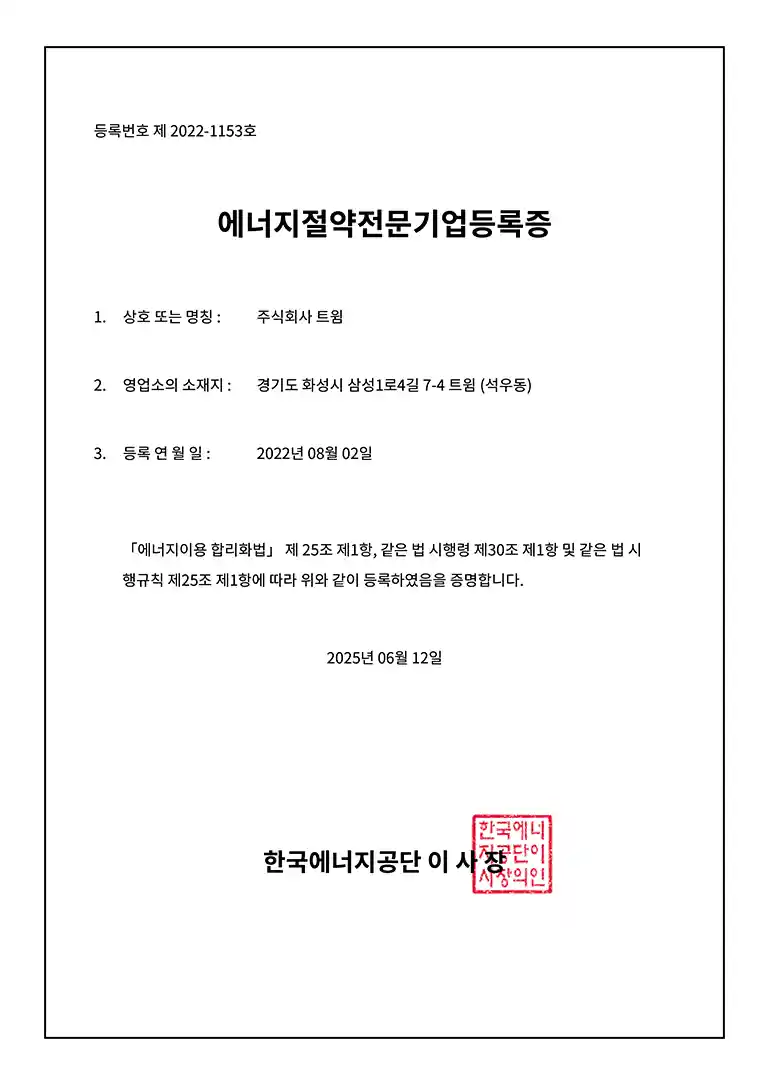 등록번호 제 2022-1153호

에너지절약전문기업등록증

1. 상호 또는 명칭 : 주식회사 트윔

2. 영업소의 소재지 : 경기도 화성시 삼성1로4길 7-4 트윔 (석우동)

3. 등록 연 월 일 : 2022년 08월 02일

「에너지이용 합리화법」 제 25조 제1항, 같은 법 시행령 제30조 제1항 및 같은 법 시행규칙 제25조 제1항에 따라 위와 같이 등록하였음을 증명합니다.

2025년 06월 12일

한국에너지공단 이 사 장

한국에너지공단이사장의인